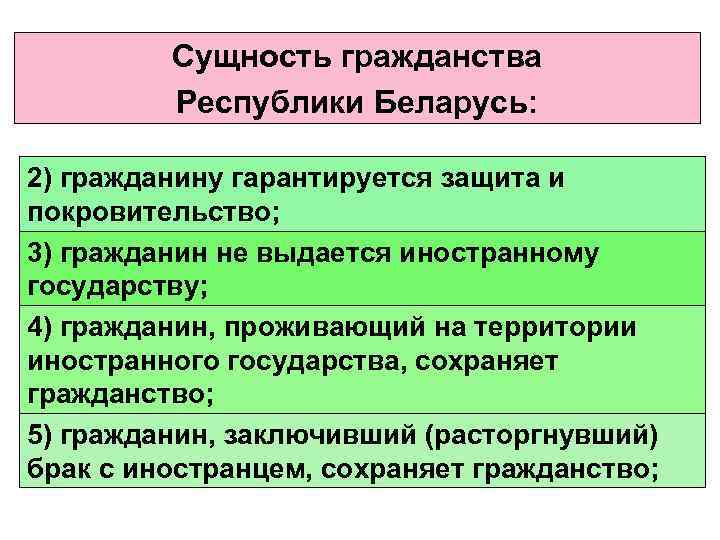 Сущность гражданства Республики Беларусь:

2) гражданину гарантируется защита и покровительство;

3) гражданин не выдается иностранному государству;

4) гражданин, проживающий на территории иностранного государства, сохраняет гражданство;

5) гражданин, заключивший (расторгнувший) брак с иностранцем, сохраняет гражданство;